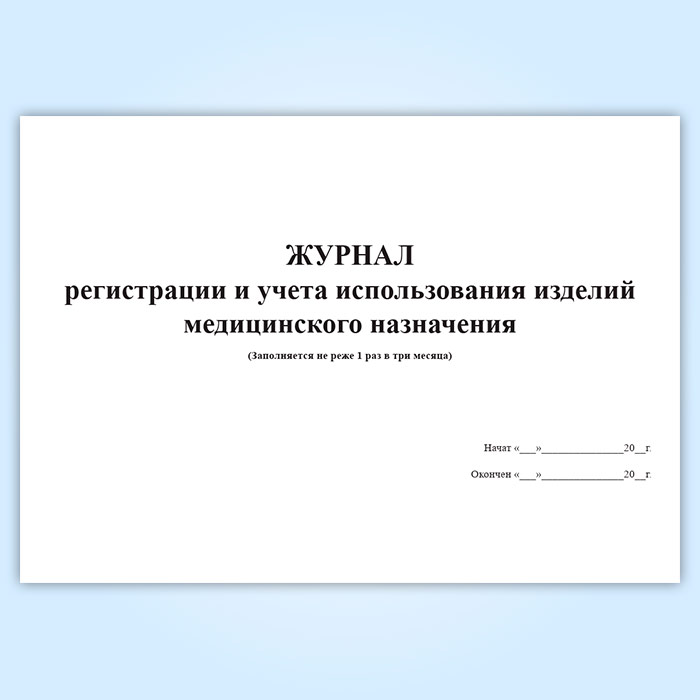 ЖУРНАЛ
регистрации и учета использования изделий медицинского назначения

(Заполняется не реже 1 раз в три месяца)

Начат «____»____20____г.

Окончен «____»____20____г.